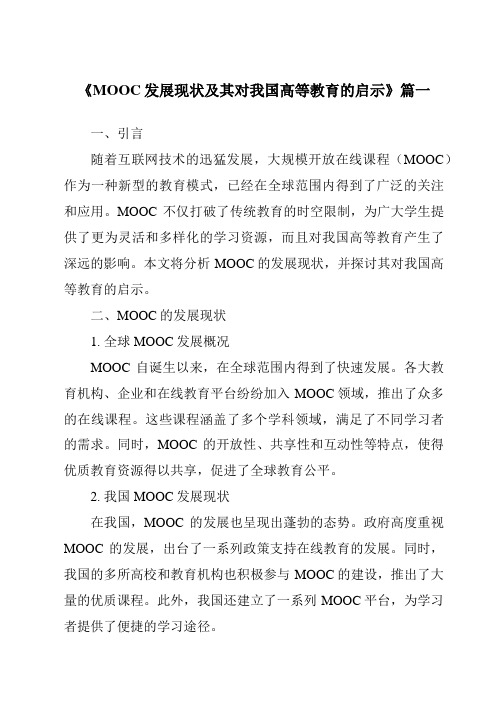 《MOOC 发展现状及其对我国高等教育的启示》篇一

一、引言

随着互联网技术的迅猛发展，大规模开放在线课程（MOOC）作为一种新型的教育模式，已经在全球范围内得到了广泛的关注和应用。MOOC 不仅打破了传统教育的时空限制，为广大学生提供了更为灵活和多样化的学习资源，而且对我国高等教育产生了深远的影响。本文将分析 MOOC 的发展现状，并探讨其对我国高等教育的启示。

二、MOOC 的发展现状

1. 全球 MOOC 发展概况

MOOC 自诞生以来，在全球范围内得到了快速发展。各大教育机构、企业和在线教育平台纷纷加入 MOOC 领域，推出了众多的在线课程。这些课程涵盖了多个学科领域，满足了不同学习者的需求。同时，MOOC 的开放性、共享性和互动性等特点，使得优质教育资源得以共享，促进了全球教育公平。

2. 我国 MOOC 发展现状

在我国，MOOC 的发展也呈现出蓬勃的态势。政府高度重视 MOOC 的发展，出台了一系列政策支持在线教育的发展。同时，我国的多所高校和教育机构也积极参与 MOOC 的建设，推出了大量的优质课程。此外，我国还建立了一系列 MOOC 平台，为学习者提供了便捷的学习途径。